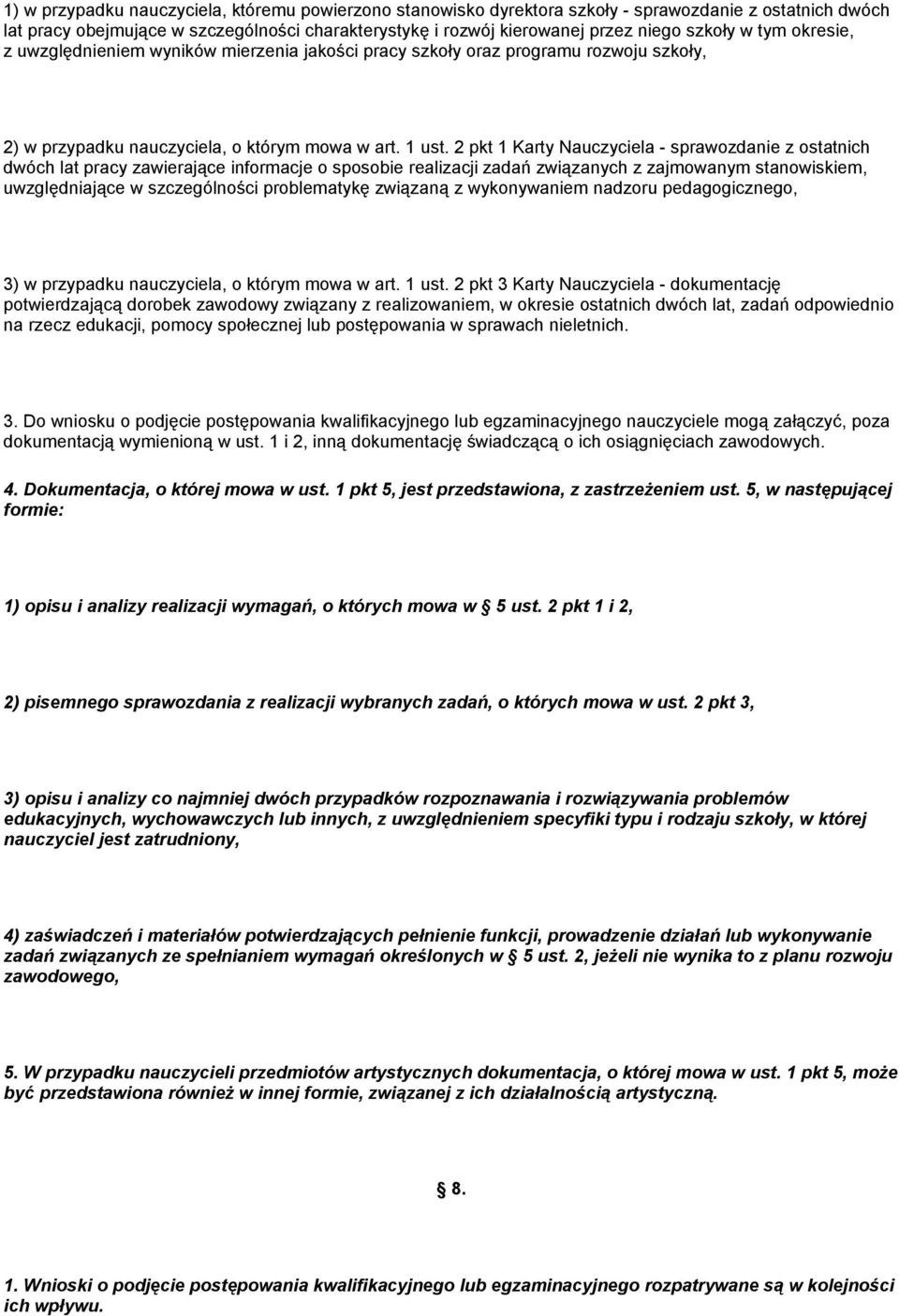 1) w przypadku nauczyciela, któremu powierzono stanowisko dyrektora szkoły - sprawozdanie z ostatnich dwóch lat pracy obejmujące w szczególności charakterystykę i rozwój kierowanej przez niego szkoły w tym okresie, z uwzględnieniem wyników mierzenia jakości pracy szkoły oraz programu rozwoju szkoły,

2) w przypadku nauczyciela, o którym mowa w art. 1 ust. 2 pkt 1 Karty Nauczyciela - sprawozdanie z ostatnich dwóch lat pracy zawierające informacje o sposobie realizacji zadań związanych z zajmowanym stanowiskiem, uwzględniające w szczególności problematykę związaną z wykonywaniem nadzoru pedagogicznego,

3) w przypadku nauczyciela, o którym mowa w art. 1 ust. 2 pkt 3 Karty Nauczyciela - dokumentację potwierdzającą dorobek zawodowy związany z realizowaniem, w okresie ostatnich dwóch lat, zadań odpowiednio na rzecz edukacji, pomocy społecznej lub postępowania w sprawach nieletnich.

3. Do wniosku o podjęcie postępowania kwalifikacyjnego lub egzaminacyjnego nauczyciele mogą załączyć, poza dokumentacją wymienioną w ust. 1 i 2, inną dokumentację świadczącą o ich osiągnięciach zawodowych.

4. Dokumentacja, o której mowa w ust. 1 pkt 5, jest przedstawiona, z zastrzeżeniem ust. 5, w następującej formie:

1) opisu i analizy realizacji wymagań, o których mowa w § 5 ust. 2 pkt 1 i 2,

2) pisemnego sprawozdania z realizacji wybranych zadań, o których mowa w ust. 2 pkt 3,

3) opisu i analizy co najmniej dwóch przypadków rozpoznawania i rozwiązywania problemów edukacyjnych, wychowawczych lub innych, z uwzględnieniem specyfiki typu i rodzaju szkoły, w której nauczyciel jest zatrudniony,

4) zaświadczeń i materiałów potwierdzających pełnienie funkcji, prowadzenie działań lub wykonywanie zadań związanych ze spełnianiem wymagań określonych w § 5 ust. 2, jeżeli nie wynika to z planu rozwoju zawodowego,

5. W przypadku nauczycieli przedmiotów artystycznych dokumentacja, o której mowa w ust. 1 pkt 5, może być przedstawiona również w innej formie, związanej z ich działalnością artystyczną.

§ 8.

1. Wnioski o podjęcie postępowania kwalifikacyjnego lub egzaminacyjnego rozpatrywane są w kolejności ich wpływu.